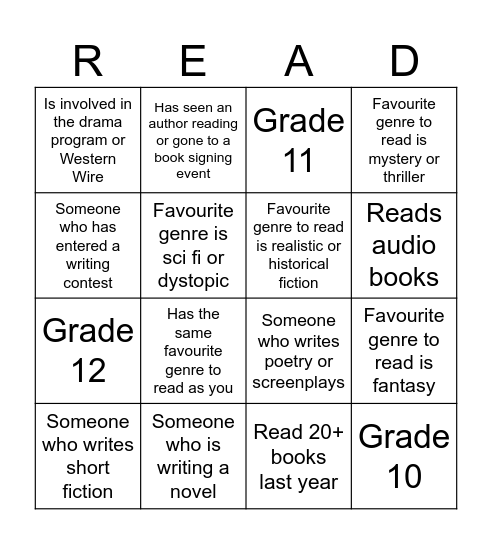 | R | E | A | D |
|---|---|---|---|
| Is involved in the drama program or Western Wire | Has seen an author reading or gone to a book signing event | Grade 11 | Favourite genre to read is mystery or thriller |
| Someone who has entered a writing contest | Favourite genre is sci fi or dystopic | Favourite genre to read is realistic or historical fiction | Reads audio books |
| Grade 12 | Has the same favourite genre to read as you | Someone who writes poetry or screenplays | Favourite genre to read is fantasy |
| Someone who writes short fiction | Someone who is writing a novel | Read 20+ books last year | Grade 10 |